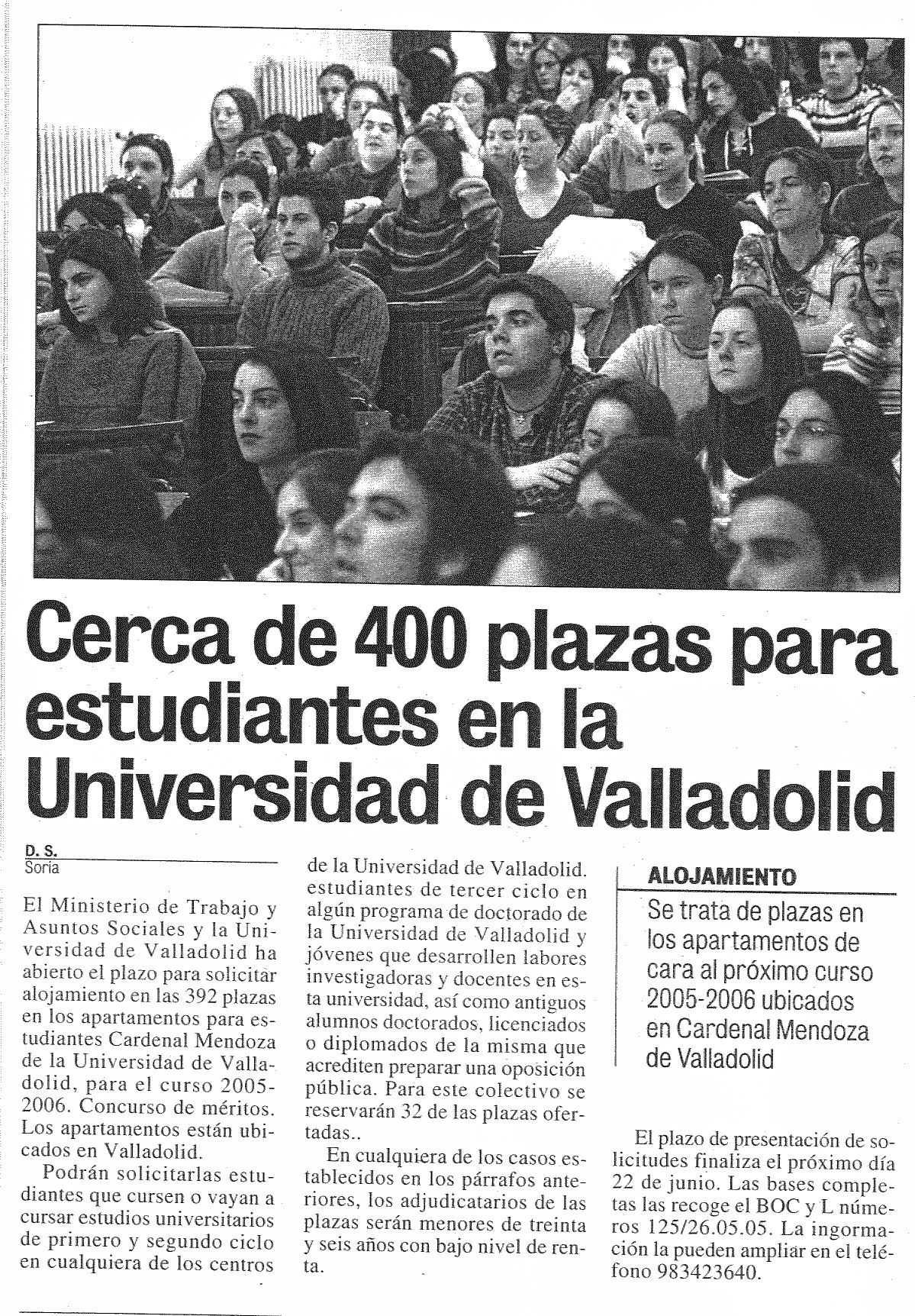 Cerca de 400 plazas para estudiantes en la Universidad de Valladolid

D. S.
Soria

El Ministerio de Trabajo y Asuntos Sociales y la Universidad de Valladolid ha abierto el plazo para solicitar alojamiento en las 392 plazas en los apartamentos para estudiantes Cardenal Mendoza de la Universidad de Valladolid, para el curso 2005-2006. Concurso de méritos. Los apartamentos están ubicados en Valladolid.

Podrán solicitarlas estudiantes que cursen o vayan a cursar estudios universitarios de primero y segundo ciclo en cualquiera de los centros de la Universidad de Valladolid. estudiantes de tercer ciclo en algún programa de doctorado de la Universidad de Valladolid y jóvenes que desarrollen labores investigadoras y docentes en esta universidad, así como antiguos alumnos doctorados, licenciados o diplomados de la misma que acrediten preparar una oposición pública. Para este colectivo se reservarán 32 de las plazas ofertadas..

En cualquiera de los casos establecidos en los párrafos anteriores, los adjudicatarios de las plazas serán menores de treinta y seis años con bajo nivel de renta.

ALOJAMIENTO
Se trata de plazas en los apartamentos de cara al próximo curso 2005-2006 ubicados en Cardenal Mendoza de Valladolid

El plazo de presentación de solicitudes finaliza el próximo día 22 de junio. Las bases completas las recoge el BOC y L números 125/26.05.05. La ingormación la pueden ampliar en el teléfono 983423640.